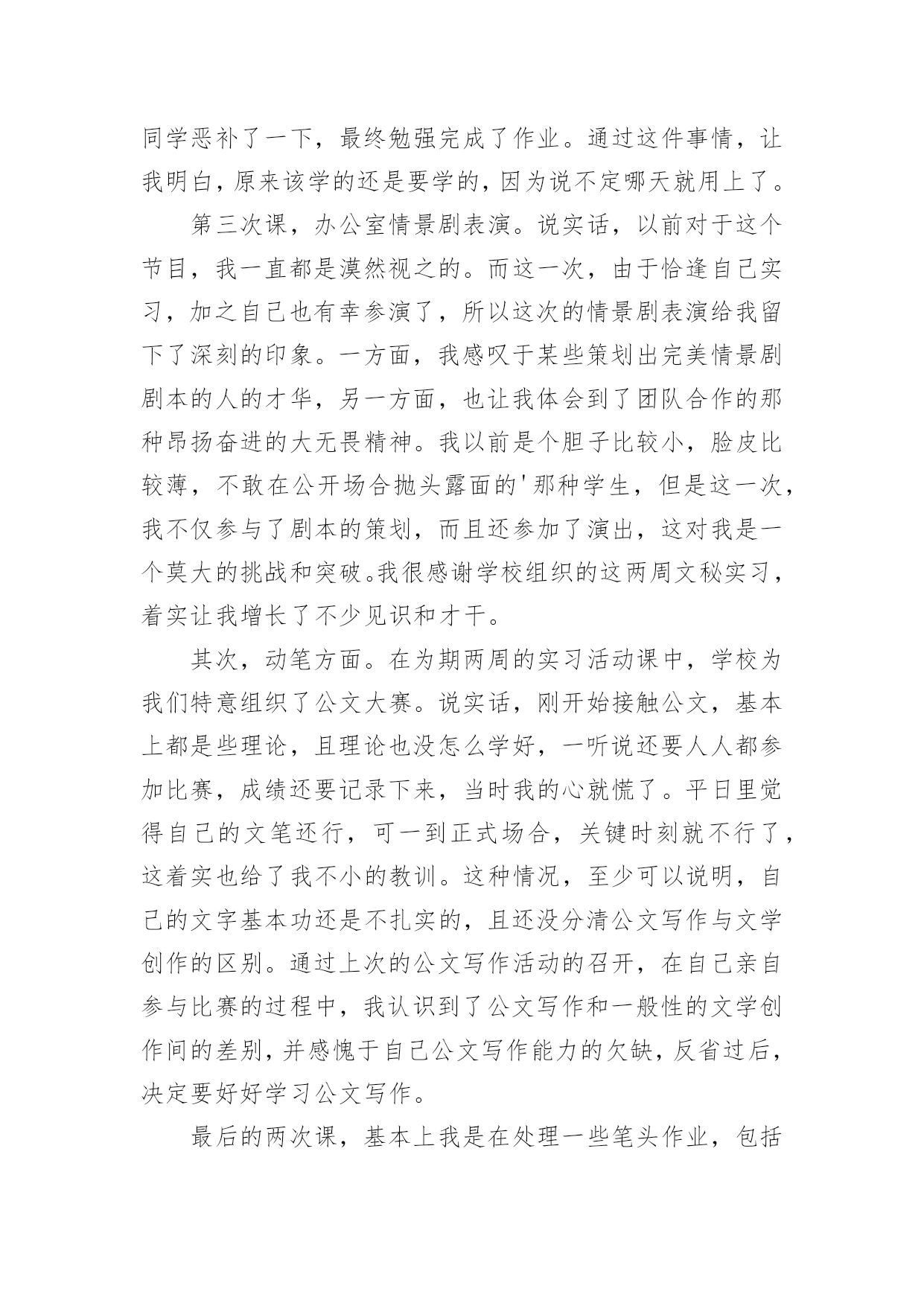 同学恶补了一下，最终勉强完成了作业。通过这件事情，让我明白，原来该学的还是要学的，因为说不定哪天就用上了。

第三次课，办公室情景剧表演。说实话，以前对于这个节目，我一直都是漠然视之的。而这一次，由于恰逢自己实习，加之自己也有幸参演了，所以这次的情景剧表演给我留下了深刻的印象。一方面，我感叹于某些策划出完美情景剧剧本的人的才华，另一方面，也让我体会到了团队合作的那种昂扬奋进的大无畏精神。我以前是个胆子比较小，脸皮比较薄，不敢在公开场合抛头露面的'那种学生，但是这一次，我不仅参与了剧本的策划，而且还参加了演出，这对我是一个莫大的挑战和突破。我很感谢学校组织的这两周文秘实习，着实让我增长了不少见识和才干。

其次，动笔方面。在为期两周的实习活动课中，学校为我们特意组织了公文大赛。说实话，刚开始接触公文，基本上都是些理论，且理论也没怎么学好，一听说还要人人都参加比赛，成绩还要记录下来，当时我的心就慌了。平日里觉得自己的文笔还行，可一到正式场合，关键时刻就不行了，这着实也给了我不小的教训。这种情况，至少可以说明，自己的文字基本功还是不扎实的，且还没分清公文写作与文学创作的区别。通过上次的公文写作活动的召开，在自己亲自参与比赛的过程中，我认识到了公文写作和一般性的文学创作间的差别，并感愧于自己公文写作能力的欠缺，反省过后，决定要好好学习公文写作。

最后的两次课，基本上我是在处理一些笔头作业，包括